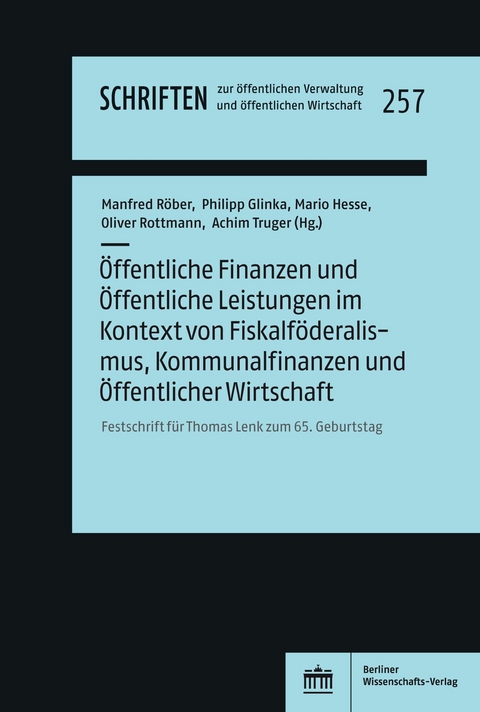 SCHRIFTEN zur öffentlichen Verwaltung und öffentlichen Wirtschaft 257

Manfred Röber, Philipp Glinka, Mario Hesse, Oliver Rottmann, Achim Truger (Hg.)

Öffentliche Finanzen und Öffentliche Leistungen im Kontext von Fiskalföderalismus, Kommunalfinanzen und Öffentlicher Wirtschaft

Festschrift für Thomas Lenk zum 65. Geburtstag

Berliner Wissenschafts-Verlag